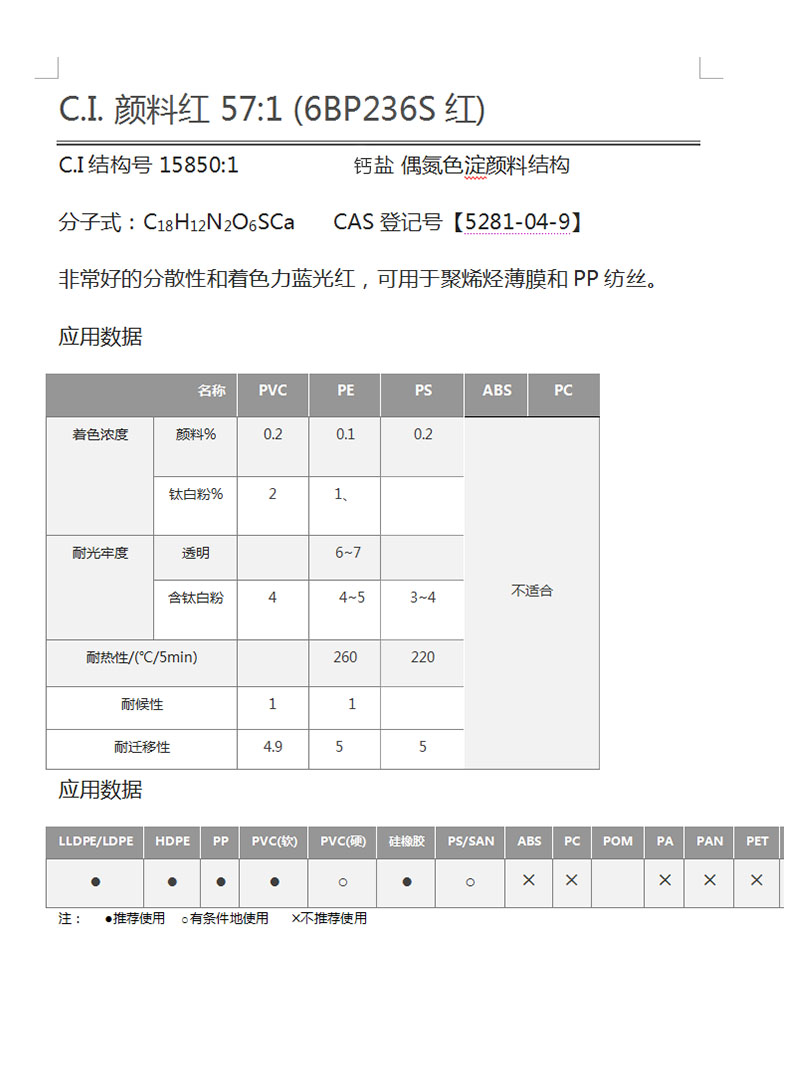 C.I. 颜料红 57:1 (6BP236S 红)

C.I 结构号 15850:1　　　　　钙盐 偶氮色淀颜料结构

分子式：$C_{18}H_{12}N_2O_6SCa$　　CAS 登记号【5281-04-9】

非常好的分散性和着色力蓝光红，可用于聚烯烃薄膜和 PP 纺丝。

应用数据

| 名称 | | PVC | PE | PS | ABS | PC |
|---|---|---|---|---|---|---|
| 着色浓度 | 颜料% | 0.2 | 0.1 | 0.2 | 不适合 | |
| | 钛白粉% | 2 | 1、 | | | |
| 耐光牢度 | 透明 | | 6~7 | | | |
| | 含钛白粉 | 4 | 4~5 | 3~4 | | |
| 耐热性/(℃/5min) | | | 260 | 220 | | |
| 耐候性 | | 1 | 1 | | | |
| 耐迁移性 | | 4.9 | 5 | 5 | | |

应用数据

| LLDPE/LDPE | HDPE | PP | PVC(软) | PVC(硬) | 硅橡胶 | PS/SAN | ABS | PC | POM | PA | PAN | PET |
|---|---|---|---|---|---|---|---|---|---|---|---|---|
| ● | ● | ● | ● | ○ | ● | ○ | × | × | | × | × | × |

注：　●推荐使用　○有条件地使用　×不推荐使用